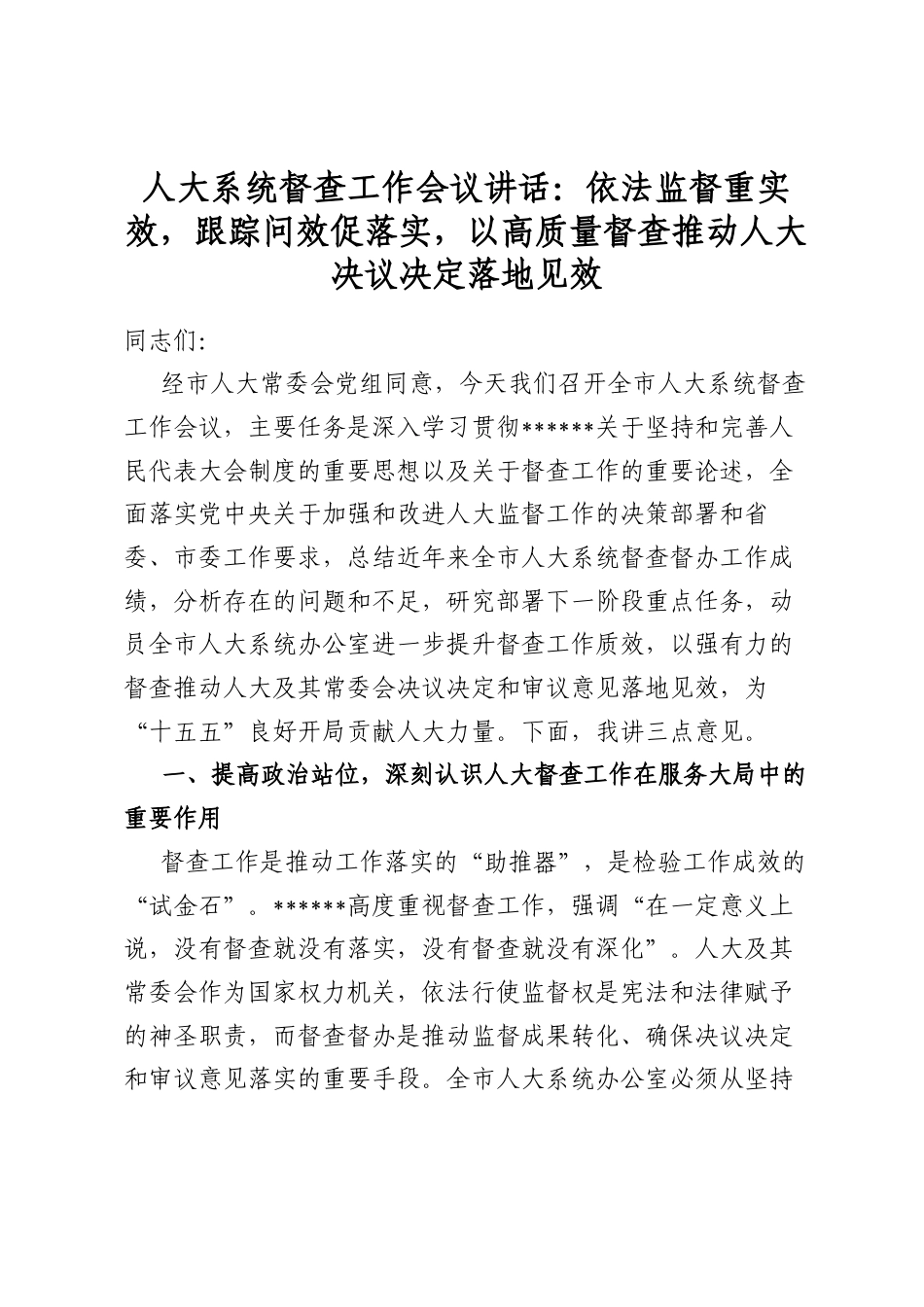 人大系统督查工作会议讲话：依法监督重实效，跟踪问效促落实，以高质量督查推动人大决议决定落地见效

同志们:

经市人大常委会党组同意，今天我们召开全市人大系统督查工作会议，主要任务是深入学习贯彻******关于坚持和完善人民代表大会制度的重要思想以及关于督查工作的重要论述，全面落实党中央关于加强和改进人大监督工作的决策部署和省委、市委工作要求，总结近年来全市人大系统督查督办工作成绩，分析存在的问题和不足，研究部署下一阶段重点任务，动员全市人大系统办公室进一步提升督查工作质效，以强有力的督查推动人大及其常委会决议决定和审议意见落地见效，为“十五五”良好开局贡献人大力量。下面，我讲三点意见。

一、提高政治站位，深刻认识人大督查工作在服务大局中的重要作用

督查工作是推动工作落实的“助推器”，是检验工作成效的“试金石”。******高度重视督查工作，强调“在一定意义上说，没有督查就没有落实，没有督查就没有深化”。人大及其常委会作为国家权力机关，依法行使监督权是宪法和法律赋予的神圣职责，而督查督办是推动监督成果转化、确保决议决定和审议意见落实的重要手段。全市人大系统办公室必须从坚持